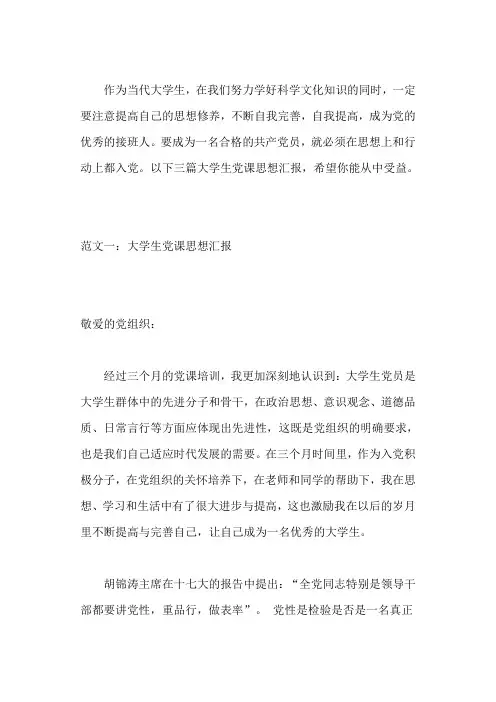 作为当代大学生，在我们努力学好科学文化知识的同时，一定要注意提高自己的思想修养，不断自我完善，自我提高，成为党的优秀的接班人。要成为一名合格的共产党员，就必须在思想上和行动上都入党。以下三篇大学生党课思想汇报，希望你能从中受益。

范文一：大学生党课思想汇报

敬爱的党组织：

经过三个月的党课培训，我更加深刻地认识到：大学生党员是大学生群体中的先进分子和骨干，在政治思想、意识观念、道德品质、日常言行等方面应体现出先进性，这既是党组织的明确要求，也是我们自己适应时代发展的需要。在三个月时间里，作为入党积极分子，在党组织的关怀培养下，在老师和同学的帮助下，我在思想、学习和生活中有了很大进步与提高，这也激励我在以后的岁月里不断提高与完善自己，让自己成为一名优秀的大学生。

胡锦涛主席在十七大的报告中提出：“全党同志特别是领导干部都要讲党性，重品行，做表率”。 党性是检验是否是一名真正